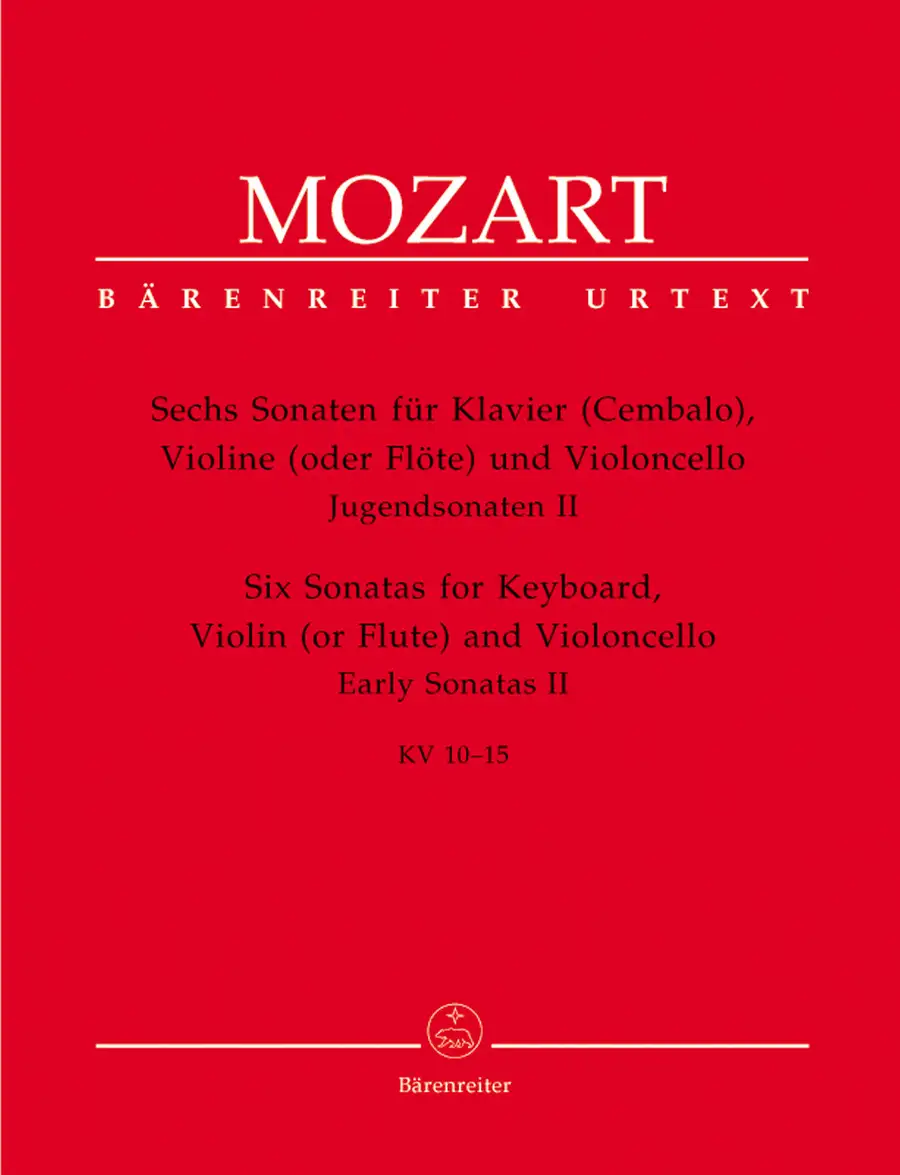 MOZART

BÄRENREITER URTEXT

Sechs Sonaten für Klavier (Cembalo),
Violine (oder Flöte) und Violoncello
Jugendsonaten II

Six Sonatas for Keyboard,
Violin (or Flute) and Violoncello
Early Sonatas II

KV 10–15

Bärenreiter